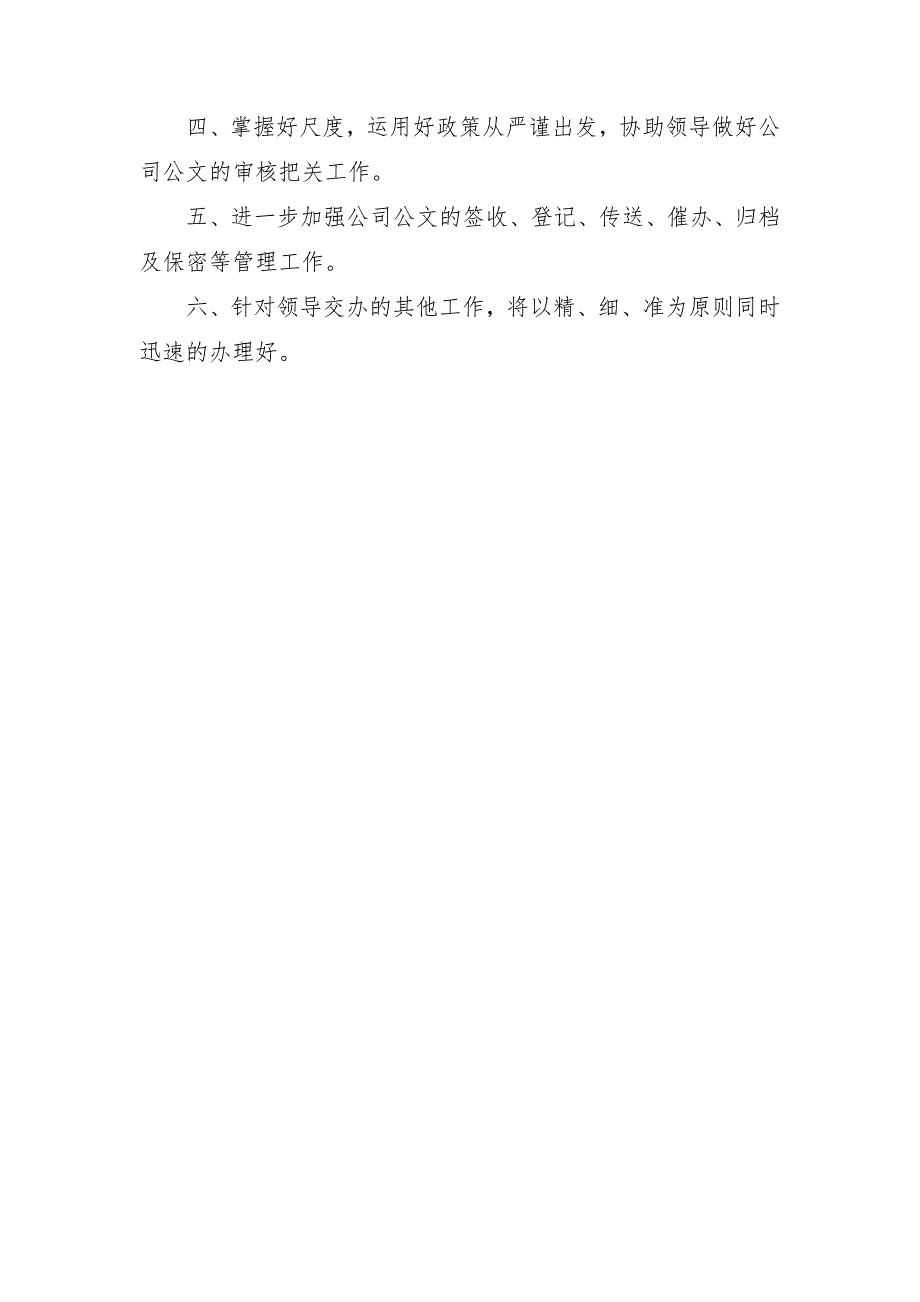 四、掌握好尺度，运用好政策从严谨出发，协助领导做好公司公文的审核把关工作。

五、进一步加强公司公文的签收、登记、传送、催办、归档及保密等管理工作。

六、针对领导交办的其他工作，将以精、细、准为原则同时迅速的办理好。